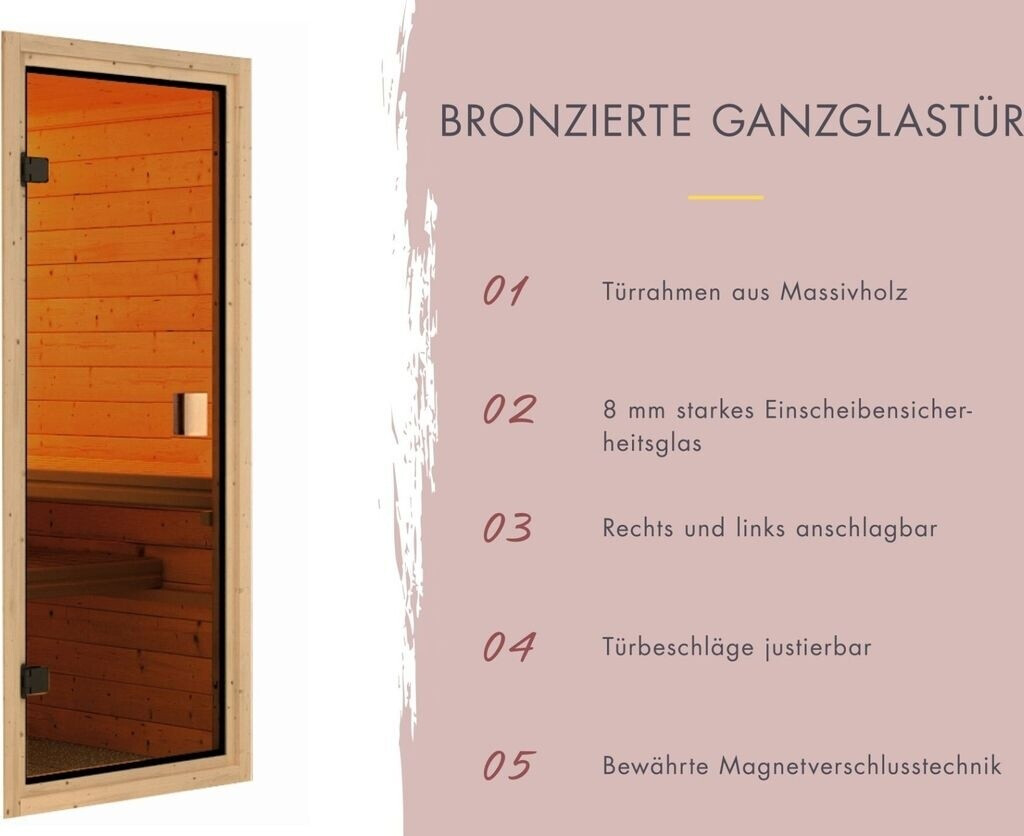 BRONZIERTE GANZGLASTÜR

01 Türrahmen aus Massivholz

02 8 mm starkes Einscheibensicherheitsglas

03 Rechts und links anschlagbar

04 Türbeschläge justierbar

05 Bewährte Magnetverschlusstechnik